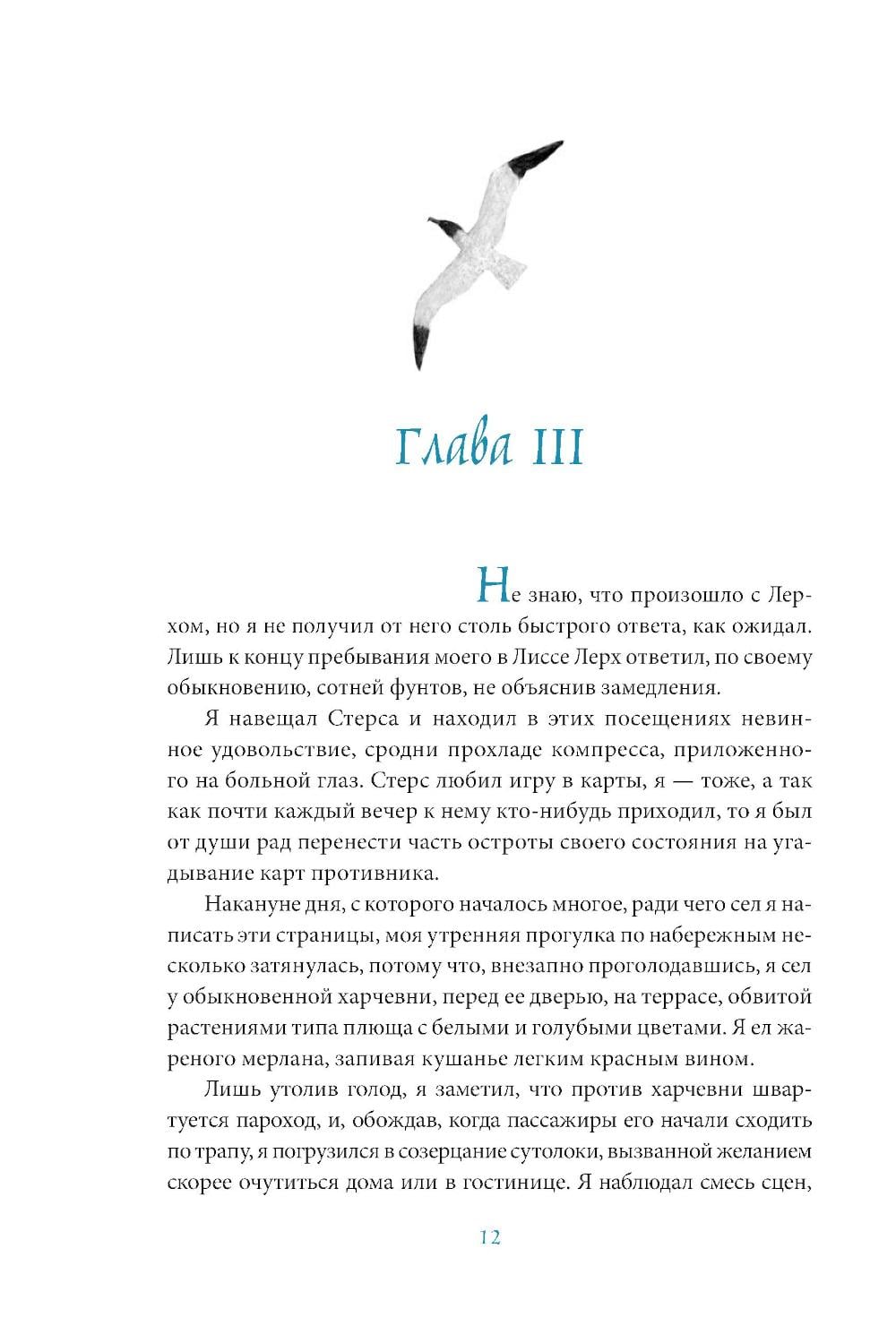 Глава III

Не знаю, что произошло с Лерхом, но я не получил от него столь быстрого ответа, как ожидал. Лишь к концу пребывания моего в Лиссе Лерх ответил, по своему обыкновению, сотней фунтов, не объяснив замедления.

Я навещал Стерса и находил в этих посещениях невинное удовольствие, сродни прохладе компресса, приложенного на больной глаз. Стерс любил игру в карты, я — тоже, а так как почти каждый вечер к нему кто-нибудь приходил, то я был от души рад перенести часть остроты своего состояния на угадывание карт противника.

Накануне дня, с которого началось многое, ради чего сел я написать эти страницы, моя утренняя прогулка по набережным несколько затянулась, потому что, внезапно проголодавшись, я сел у обыкновенной харчевни, перед ее дверью, на террасе, обвитой растениями типа плюща с белыми и голубыми цветами. Я ел жареного мерлана, запивая кушанье легким красным вином.

Лишь утолив голод, я заметил, что против харчевни швартуется пароход, и, обождав, когда пассажиры его начали сходить по трапу, я погрузился в созерцание сутолоки, вызванной желанием скорее очутиться дома или в гостинице. Я наблюдал смесь сцен,

12